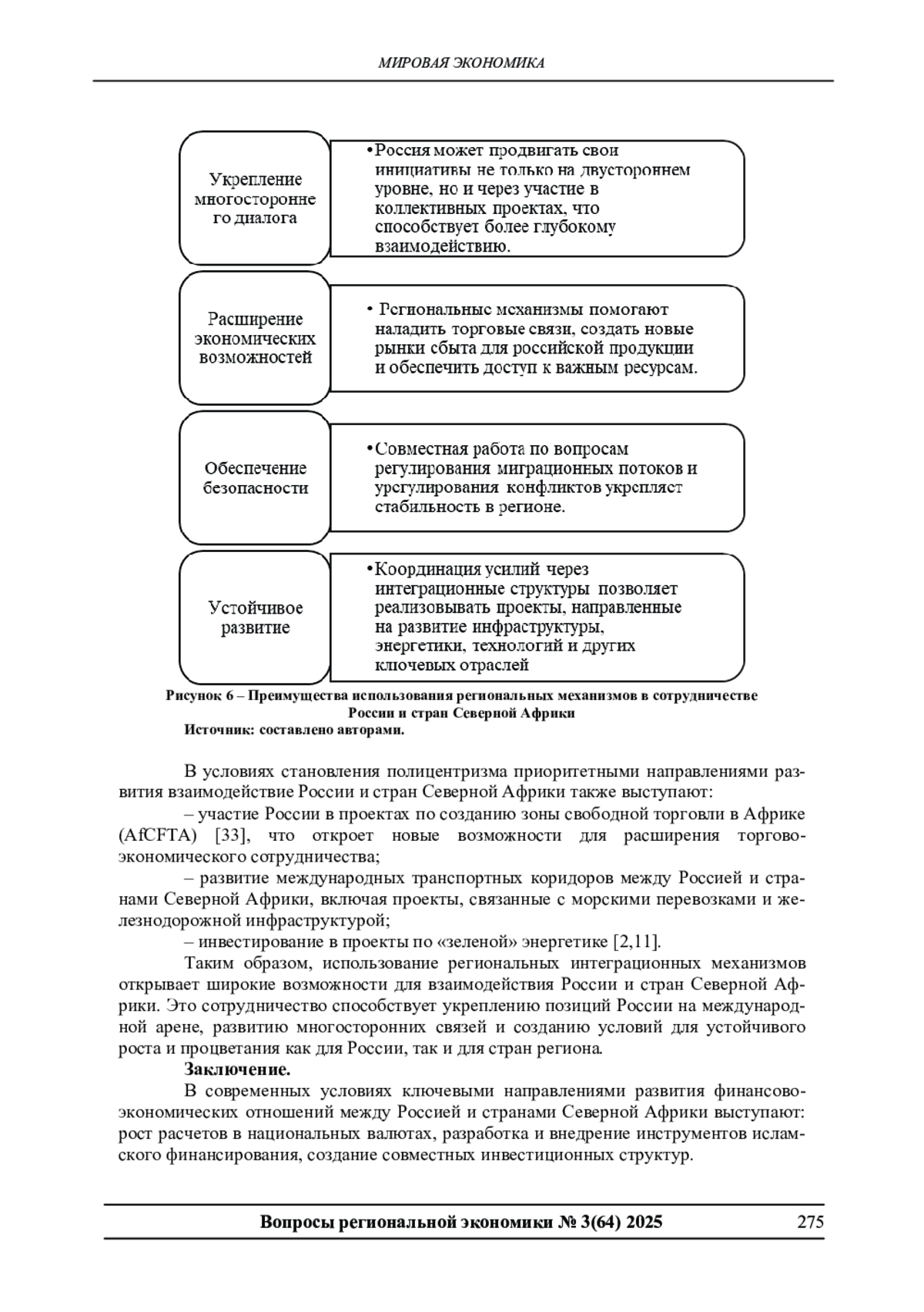 МИРОВАЯ ЭКОНОМИКА

Укрепление многостороннего диалога

•Россия может продвигать свои инициативы не только на двустороннем уровне, но и через участие в коллективных проектах, что способствует более глубокому взаимодействию.

Расширение экономических возможностей

• Региональные механизмы помогают наладить торговые связи, создать новые рынки сбыта для российской продукции и обеспечить доступ к важным ресурсам.

Обеспечение безопасности

•Совместная работа по вопросам регулирования миграционных потоков и урегулирования конфликтов укрепляет стабильность в регионе.

Устойчивое развитие

•Координация усилий через интеграционные структуры позволяет реализовывать проекты, направленные на развитие инфраструктуры, энергетики, технологий и других ключевых отраслей

Рисунок 6 – Преимущества использования региональных механизмов в сотрудничестве России и стран Северной Африки
Источник: составлено авторами.

В условиях становления полицентризма приоритетными направлениями развития взаимодействие России и стран Северной Африки также выступают:

– участие России в проектах по созданию зоны свободной торговли в Африке (AfCFTA) [33], что откроет новые возможности для расширения торгово-экономического сотрудничества;

– развитие международных транспортных коридоров между Россией и странами Северной Африки, включая проекты, связанные с морскими перевозками и железнодорожной инфраструктурой;

– инвестирование в проекты по «зеленой» энергетике [2,11].

Таким образом, использование региональных интеграционных механизмов открывает широкие возможности для взаимодействия России и стран Северной Африки. Это сотрудничество способствует укреплению позиций России на международной арене, развитию многосторонних связей и созданию условий для устойчивого роста и процветания как для России, так и для стран региона.

Заключение.

В современных условиях ключевыми направлениями развития финансово-экономических отношений между Россией и странами Северной Африки выступают: рост расчетов в национальных валютах, разработка и внедрение инструментов исламского финансирования, создание совместных инвестиционных структур.

Вопросы региональной экономики № 3(64) 2025 275